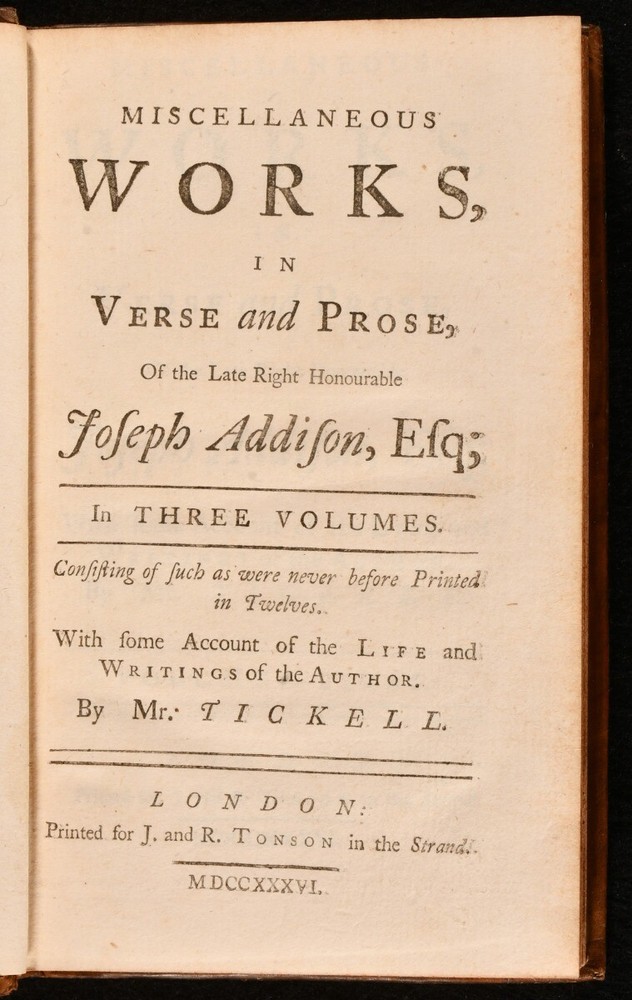 MISCELLANEOUS
WORKS,
IN
VERSE and PROSE,
Of the Late Right Honourable
Joseph Addiſon, Eſq;

In THREE VOLUMES.

Conſiſting of ſuch as were never before Printed in Twelves.

With ſome Account of the LIFE and WRITINGS of the AUTHOR.
By Mr. TICKELL.

LONDON:
Printed for J. and R. TONSON in the Strand.
MDCCXXXVI.